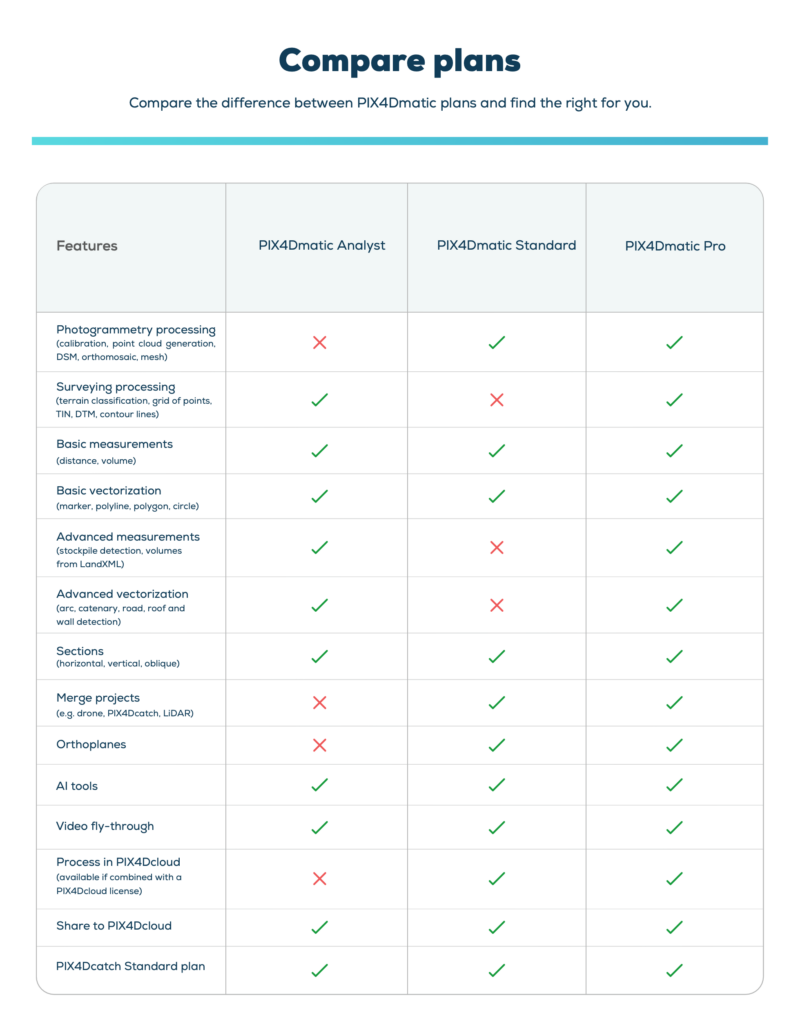 Compare plans

Compare the difference between PIX4Dmatic plans and find the right for you.

| Features | PIX4Dmatic Analyst | PIX4Dmatic Standard | PIX4Dmatic Pro |
|---|---|---|---|
| Photogrammetry processing (calibration, point cloud generation, DSM, orthomosaic, mesh) | ✗ | ✓ | ✓ |
| Surveying processing (terrain classification, grid of points, TIN, DTM, contour lines) | ✓ | ✗ | ✓ |
| Basic measurements (distance, volume) | ✓ | ✓ | ✓ |
| Basic vectorization (marker, polyline, polygon, circle) | ✓ | ✓ | ✓ |
| Advanced measurements (stockpile detection, volumes from LandXML) | ✓ | ✗ | ✓ |
| Advanced vectorization (arc, catenary, road, roof and wall detection) | ✓ | ✗ | ✓ |
| Sections (horizontal, vertical, oblique) | ✓ | ✓ | ✓ |
| Merge projects (e.g. drone, PIX4Dcatch, LiDAR) | ✗ | ✓ | ✓ |
| Orthoplanes | ✗ | ✓ | ✓ |
| AI tools | ✓ | ✓ | ✓ |
| Video fly-through | ✓ | ✓ | ✓ |
| Process in PIX4Dcloud (available if combined with a PIX4Dcloud license) | ✗ | ✓ | ✓ |
| Share to PIX4Dcloud | ✓ | ✓ | ✓ |
| PIX4Dcatch Standard plan | ✓ | ✓ | ✓ |